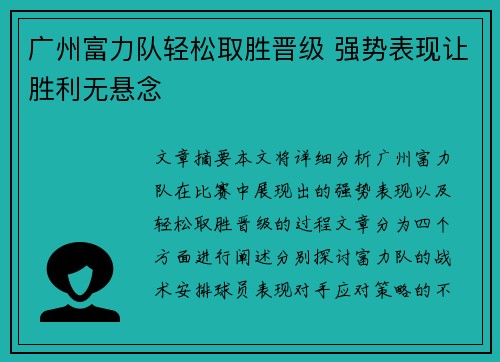 广州富力队轻松取胜晋级 强势表现让胜利无悬念

文章摘要本文将详细分析广州富力队在比赛中展现出的强势表现以及轻松取胜晋级的过程文章分为四个方面进行阐述分别探讨富力队的战术安排球员表现对手应对策略的不